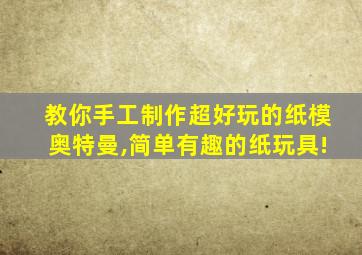 教你手工制作超好玩的纸模奥特曼,简单有趣的纸玩具!